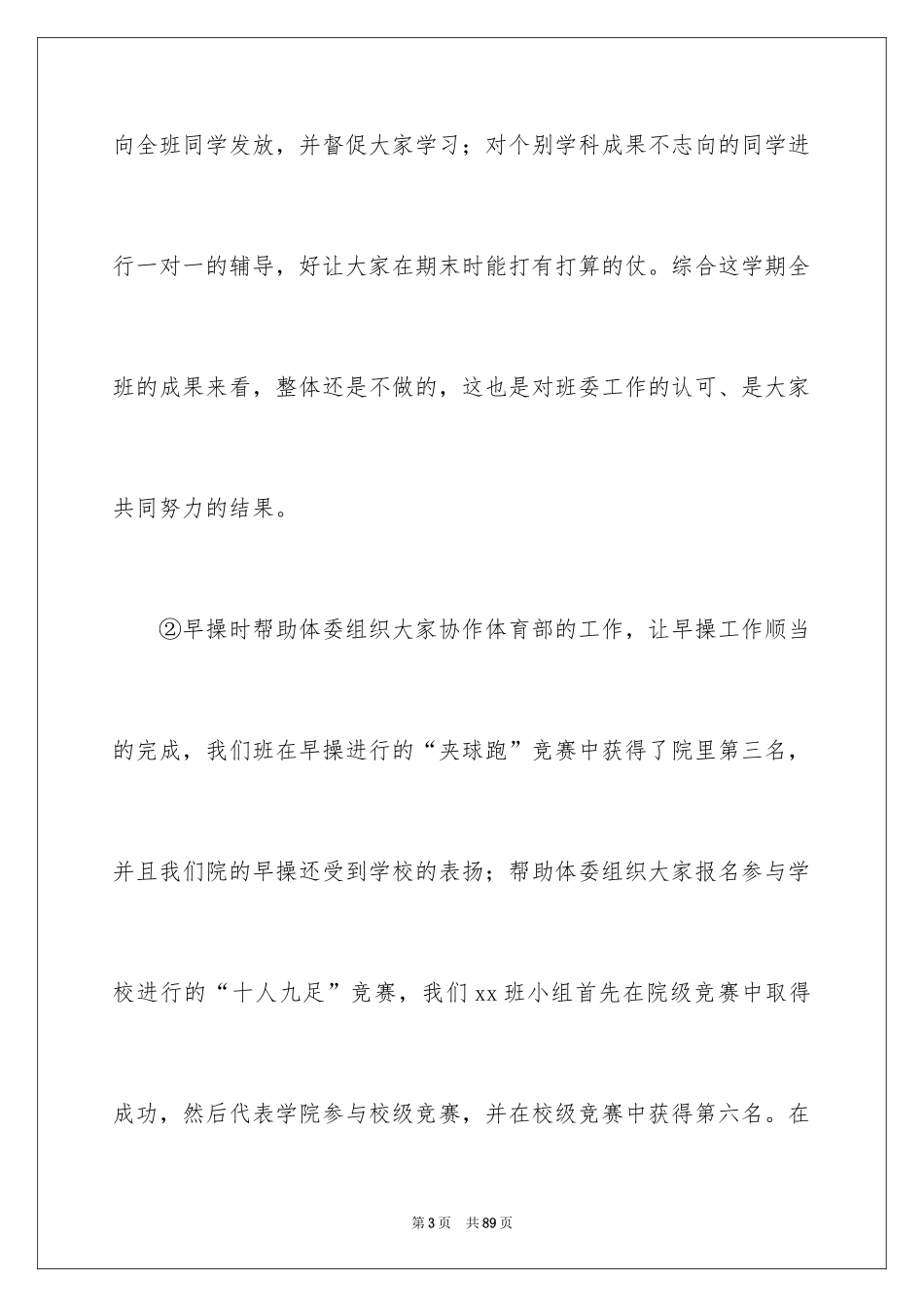 向全班同学发放，并督促大家学习；对个别学科成果不志向的同学进行一对一的辅导，好让大家在期末时能打有打算的仗。综合这学期全班的成果来看，整体还是不做的，这也是对班委工作的认可、是大家共同努力的结果。

②早操时帮助体委组织大家协作体育部的工作，让早操工作顺当的完成，我们班在早操进行的“夹球跑”竞赛中获得了院里第三名，并且我们院的早操还受到学校的表扬；帮助体委组织大家报名参与学校进行的“十人九足”竞赛，我们xx班小组首先在院级竞赛中取得成功，然后代表学院参与校级竞赛，并在校级竞赛中获得第六名。在

第3页 共89页